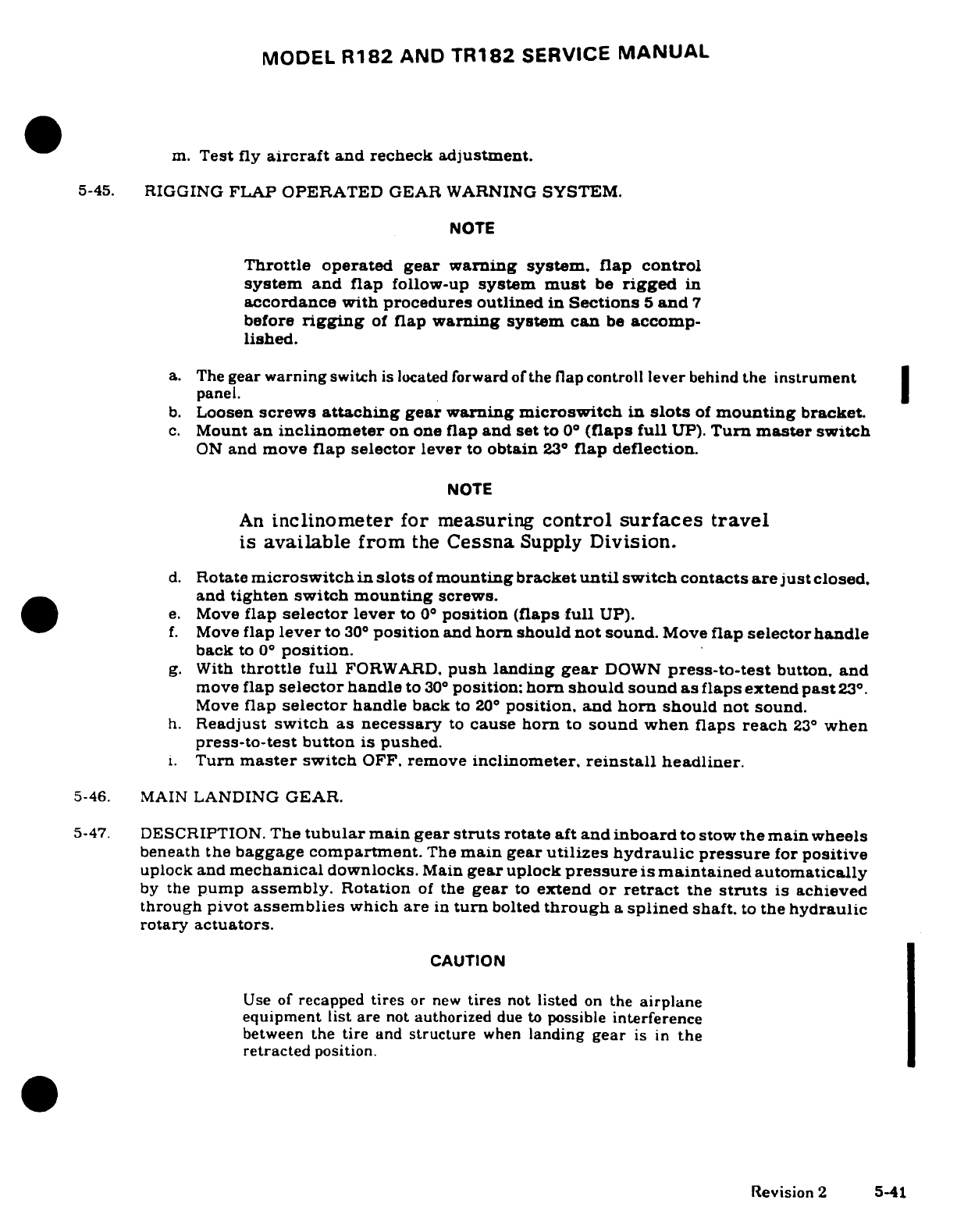 MODEL R182 AND TR182 SERVICE MANUAL

m. Test fly aircraft and recheck adjustment.

5-45. RIGGING FLAP OPERATED GEAR WARNING SYSTEM.

NOTE

Throttle operated gear warning system, flap control system and flap follow-up system must be rigged in accordance with procedures outlined in Sections 5 and 7 before rigging of flap warning system can be accomplished.

a. The gear warning switch is located forward of the flap controll lever behind the instrument panel.
b. Loosen screws attaching gear warning microswitch in slots of mounting bracket.
c. Mount an inclinometer on one flap and set to 0° (flaps full UP). Turn master switch ON and move flap selector lever to obtain 23° flap deflection.

NOTE

An inclinometer for measuring control surfaces travel is available from the Cessna Supply Division.

d. Rotate microswitch in slots of mounting bracket until switch contacts are just closed, and tighten switch mounting screws.
e. Move flap selector lever to 0° position (flaps full UP).
f. Move flap lever to 30° position and horn should not sound. Move flap selector handle back to 0° position.
g. With throttle full FORWARD, push landing gear DOWN press-to-test button, and move flap selector handle to 30° position; horn should sound as flaps extend past 23°. Move flap selector handle back to 20° position, and horn should not sound.
h. Readjust switch as necessary to cause horn to sound when flaps reach 23° when press-to-test button is pushed.
i. Turn master switch OFF, remove inclinometer, reinstall headliner.

5-46. MAIN LANDING GEAR.

5-47. DESCRIPTION. The tubular main gear struts rotate aft and inboard to stow the main wheels beneath the baggage compartment. The main gear utilizes hydraulic pressure for positive uplock and mechanical downlocks. Main gear uplock pressure is maintained automatically by the pump assembly. Rotation of the gear to extend or retract the struts is achieved through pivot assemblies which are in turn bolted through a splined shaft, to the hydraulic rotary actuators.

CAUTION

Use of recapped tires or new tires not listed on the airplane equipment list are not authorized due to possible interference between the tire and structure when landing gear is in the retracted position.

Revision 2 5-41